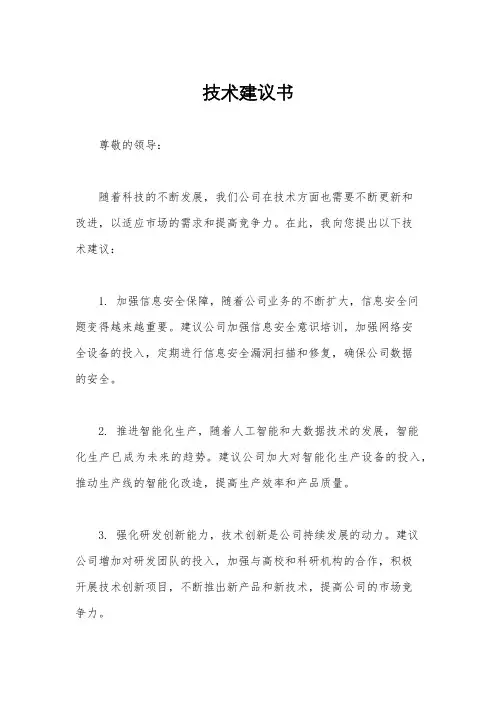 技术建议书

尊敬的领导：

随着科技的不断发展，我们公司在技术方面也需要不断更新和改进，以适应市场的需求和提高竞争力。在此，我向您提出以下技术建议：

1. 加强信息安全保障，随着公司业务的不断扩大，信息安全问题变得越来越重要。建议公司加强信息安全意识培训，加强网络安全设备的投入，定期进行信息安全漏洞扫描和修复，确保公司数据的安全。

2. 推进智能化生产，随着人工智能和大数据技术的发展，智能化生产已成为未来的趋势。建议公司加大对智能化生产设备的投入，推动生产线的智能化改造，提高生产效率和产品质量。

3. 强化研发创新能力，技术创新是公司持续发展的动力。建议公司增加对研发团队的投入，加强与高校和科研机构的合作，积极开展技术创新项目，不断推出新产品和新技术，提高公司的市场竞争力。